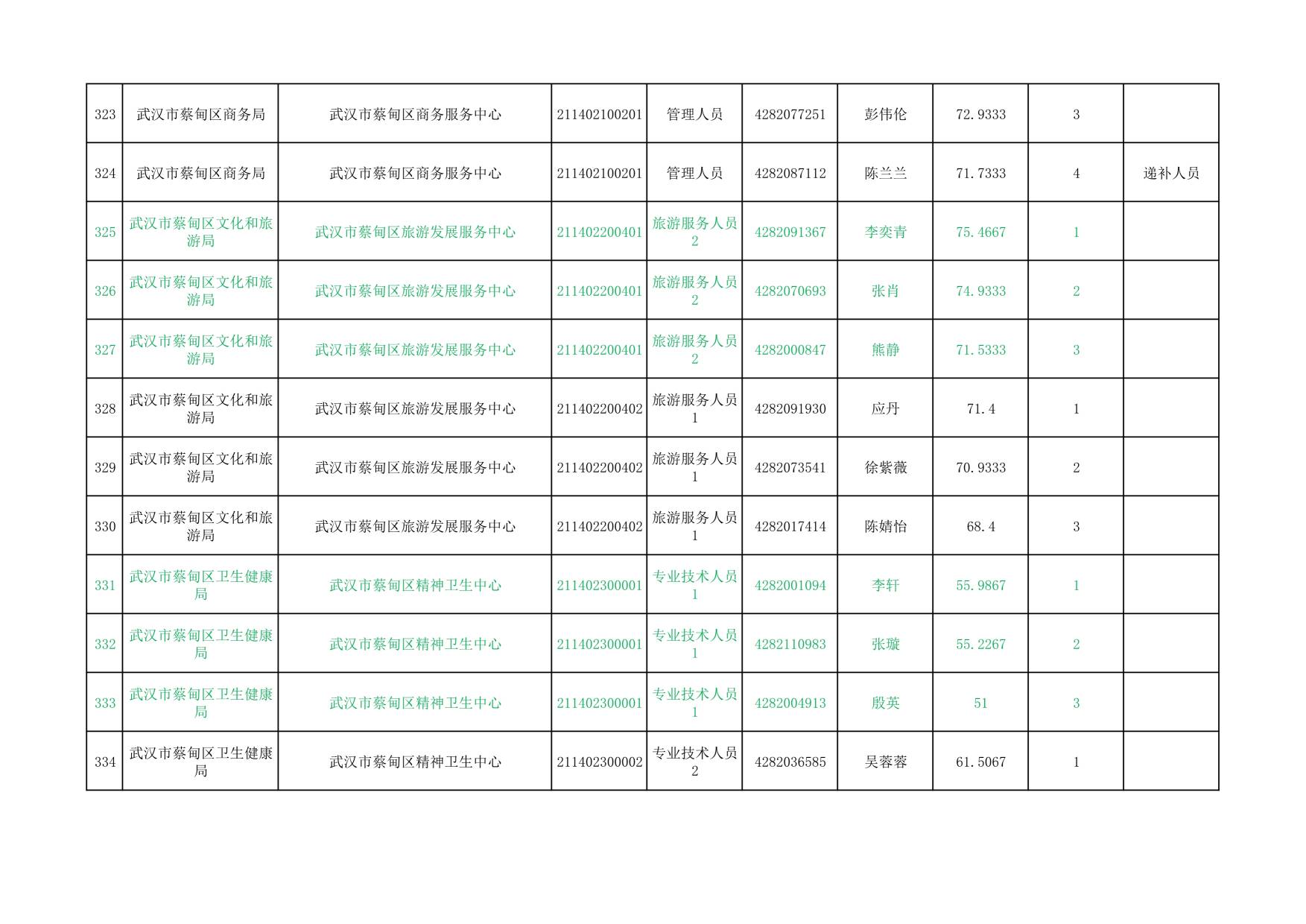 | 323 | 武汉市蔡甸区商务局 | 武汉市蔡甸区商务服务中心 | 211402100201 | 管理人员 | 4282077251 | 彭伟伦 | 72.9333 | 3 | |
|---|---|---|---|---|---|---|---|---|---|
| 324 | 武汉市蔡甸区商务局 | 武汉市蔡甸区商务服务中心 | 211402100201 | 管理人员 | 4282087112 | 陈兰兰 | 71.7333 | 4 | 递补人员 |
| 325 | 武汉市蔡甸区文化和旅游局 | 武汉市蔡甸区旅游发展服务中心 | 211402200401 | 旅游服务人员2 | 4282091367 | 李奕青 | 75.4667 | 1 | |
| 326 | 武汉市蔡甸区文化和旅游局 | 武汉市蔡甸区旅游发展服务中心 | 211402200401 | 旅游服务人员2 | 4282070693 | 张肖 | 74.9333 | 2 | |
| 327 | 武汉市蔡甸区文化和旅游局 | 武汉市蔡甸区旅游发展服务中心 | 211402200401 | 旅游服务人员2 | 4282000847 | 熊静 | 71.5333 | 3 | |
| 328 | 武汉市蔡甸区文化和旅游局 | 武汉市蔡甸区旅游发展服务中心 | 211402200402 | 旅游服务人员1 | 4282091930 | 应丹 | 71.4 | 1 | |
| 329 | 武汉市蔡甸区文化和旅游局 | 武汉市蔡甸区旅游发展服务中心 | 211402200402 | 旅游服务人员1 | 4282073541 | 徐紫薇 | 70.9333 | 2 | |
| 330 | 武汉市蔡甸区文化和旅游局 | 武汉市蔡甸区旅游发展服务中心 | 211402200402 | 旅游服务人员1 | 4282017414 | 陈婧怡 | 68.4 | 3 | |
| 331 | 武汉市蔡甸区卫生健康局 | 武汉市蔡甸区精神卫生中心 | 211402300001 | 专业技术人员1 | 4282001094 | 李轩 | 55.9867 | 1 | |
| 332 | 武汉市蔡甸区卫生健康局 | 武汉市蔡甸区精神卫生中心 | 211402300001 | 专业技术人员1 | 4282110983 | 张璇 | 55.2267 | 2 | |
| 333 | 武汉市蔡甸区卫生健康局 | 武汉市蔡甸区精神卫生中心 | 211402300001 | 专业技术人员1 | 4282004913 | 殷英 | 51 | 3 | |
| 334 | 武汉市蔡甸区卫生健康局 | 武汉市蔡甸区精神卫生中心 | 211402300002 | 专业技术人员2 | 4282036585 | 吴蓉蓉 | 61.5067 | 1 | |